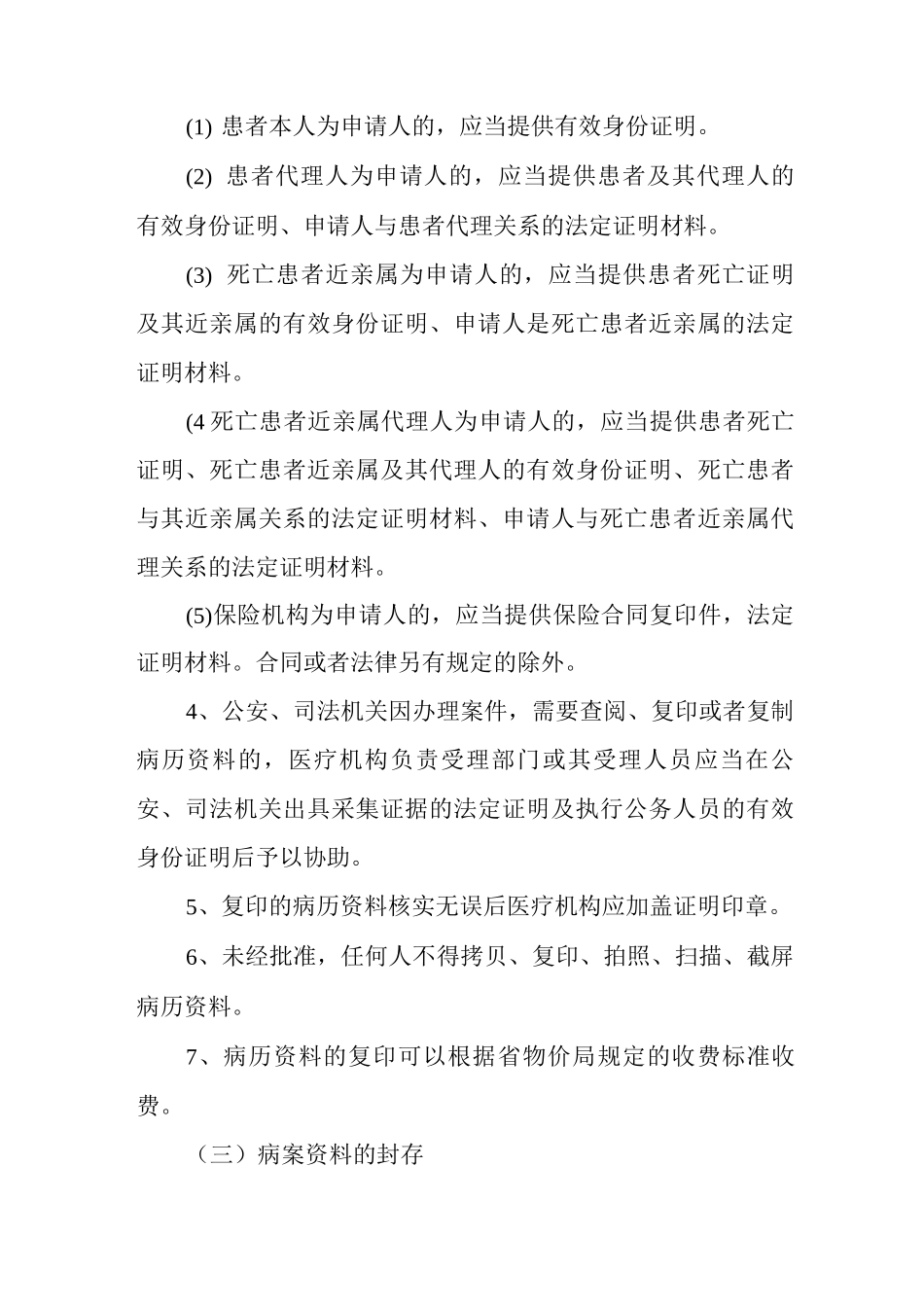 (1) 患者本人为申请人的，应当提供有效身份证明。

(2) 患者代理人为申请人的，应当提供患者及其代理人的有效身份证明、申请人与患者代理关系的法定证明材料。

(3) 死亡患者近亲属为申请人的，应当提供患者死亡证明及其近亲属的有效身份证明、申请人是死亡患者近亲属的法定证明材料。

(4 死亡患者近亲属代理人为申请人的，应当提供患者死亡证明、死亡患者近亲属及其代理人的有效身份证明、死亡患者与其近亲属关系的法定证明材料、申请人与死亡患者近亲属代理关系的法定证明材料。

(5)保险机构为申请人的，应当提供保险合同复印件，法定证明材料。合同或者法律另有规定的除外。

4、公安、司法机关因办理案件，需要查阅、复印或者复制病历资料的，医疗机构负责受理部门或其受理人员应当在公安、司法机关出具采集证据的法定证明及执行公务人员的有效身份证明后予以协助。

5、复印的病历资料核实无误后医疗机构应加盖证明印章。

6、未经批准，任何人不得拷贝、复印、拍照、扫描、截屏病历资料。

7、病历资料的复印可以根据省物价局规定的收费标准收费。

（三）病案资料的封存